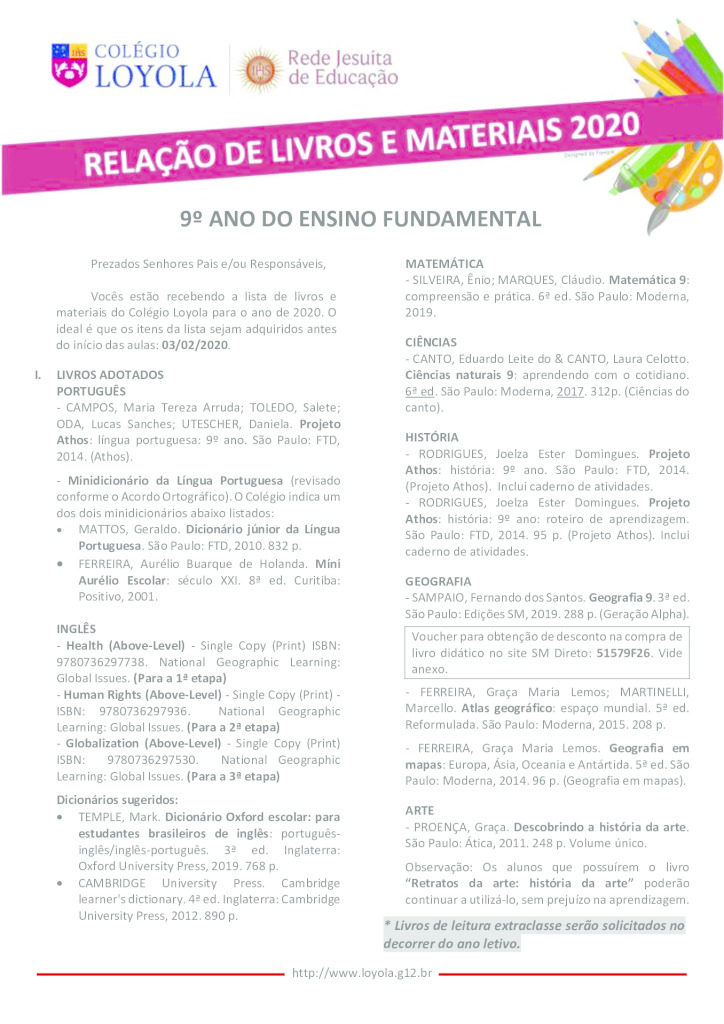 COLÉGIO LOYOLA

Rede Jesuíta de Educação

RELAÇÃO DE LIVROS E MATERIAIS 2020

Designed by Freepik

9º ANO DO ENSINO FUNDAMENTAL

Prezados Senhores Pais e/ou Responsáveis,

Vocês estão recebendo a lista de livros e materiais do Colégio Loyola para o ano de 2020. O ideal é que os itens da lista sejam adquiridos antes do início das aulas: 03/02/2020.

I. LIVROS ADOTADOS
PORTUGUÊS
- CAMPOS, Maria Tereza Arruda; TOLEDO, Salete; ODA, Lucas Sanches; UTESCHER, Daniela. Projeto Athos: língua portuguesa: 9º ano. São Paulo: FTD, 2014. (Athos).

- Minidicionário da Língua Portuguesa (revisado conforme o Acordo Ortográfico). O Colégio indica um dos dois minidicionários abaixo listados:
• MATTOS, Geraldo. Dicionário júnior da Língua Portuguesa. São Paulo: FTD, 2010. 832 p.
• FERREIRA, Aurélio Buarque de Holanda. Míni Aurélio Escolar: século XXI. 8ª ed. Curitiba: Positivo, 2001.

INGLÊS
- Health (Above-Level) - Single Copy (Print) ISBN: 9780736297738. National Geographic Learning: Global Issues. (Para a 1ª etapa)
- Human Rights (Above-Level) - Single Copy (Print) - ISBN: 9780736297936. National Geographic Learning: Global Issues. (Para a 2ª etapa)
- Globalization (Above-Level) - Single Copy (Print) ISBN: 9780736297530. National Geographic Learning: Global Issues. (Para a 3ª etapa)

Dicionários sugeridos:
• TEMPLE, Mark. Dicionário Oxford escolar: para estudantes brasileiros de inglês: português-inglês/inglês-português. 3ª ed. Inglaterra: Oxford University Press, 2019. 768 p.
• CAMBRIDGE University Press. Cambridge learner's dictionary. 4ª ed. Inglaterra: Cambridge University Press, 2012. 890 p.

MATEMÁTICA
- SILVEIRA, Ênio; MARQUES, Cláudio. Matemática 9: compreensão e prática. 6ª ed. São Paulo: Moderna, 2019.

CIÊNCIAS
- CANTO, Eduardo Leite do & CANTO, Laura Celotto. Ciências naturais 9: aprendendo com o cotidiano. 6ª ed. São Paulo: Moderna, 2017. 312p. (Ciências do canto).

HISTÓRIA
- RODRIGUES, Joelza Ester Domingues. Projeto Athos: história: 9º ano. São Paulo: FTD, 2014. (Projeto Athos). Inclui caderno de atividades.
- RODRIGUES, Joelza Ester Domingues. Projeto Athos: história: 9º ano: roteiro de aprendizagem. São Paulo: FTD, 2014. 95 p. (Projeto Athos). Inclui caderno de atividades.

GEOGRAFIA
- SAMPAIO, Fernando dos Santos. Geografia 9. 3ª ed. São Paulo: Edições SM, 2019. 288 p. (Geração Alpha).

Voucher para obtenção de desconto na compra de livro didático no site SM Direto: 51579F26. Vide anexo.

- FERREIRA, Graça Maria Lemos; MARTINELLI, Marcello. Atlas geográfico: espaço mundial. 5ª ed. Reformulada. São Paulo: Moderna, 2015. 208 p.

- FERREIRA, Graça Maria Lemos. Geografia em mapas: Europa, Ásia, Oceania e Antártida. 5ª ed. São Paulo: Moderna, 2014. 96 p. (Geografia em mapas).

ARTE
- PROENÇA, Graça. Descobrindo a história da arte. São Paulo: Ática, 2011. 248 p. Volume único.

Observação: Os alunos que possuírem o livro "Retratos da arte: história da arte" poderão continuar a utilizá-lo, sem prejuízo na aprendizagem.

* Livros de leitura extraclasse serão solicitados no decorrer do ano letivo.

http://www.loyola.g12.br